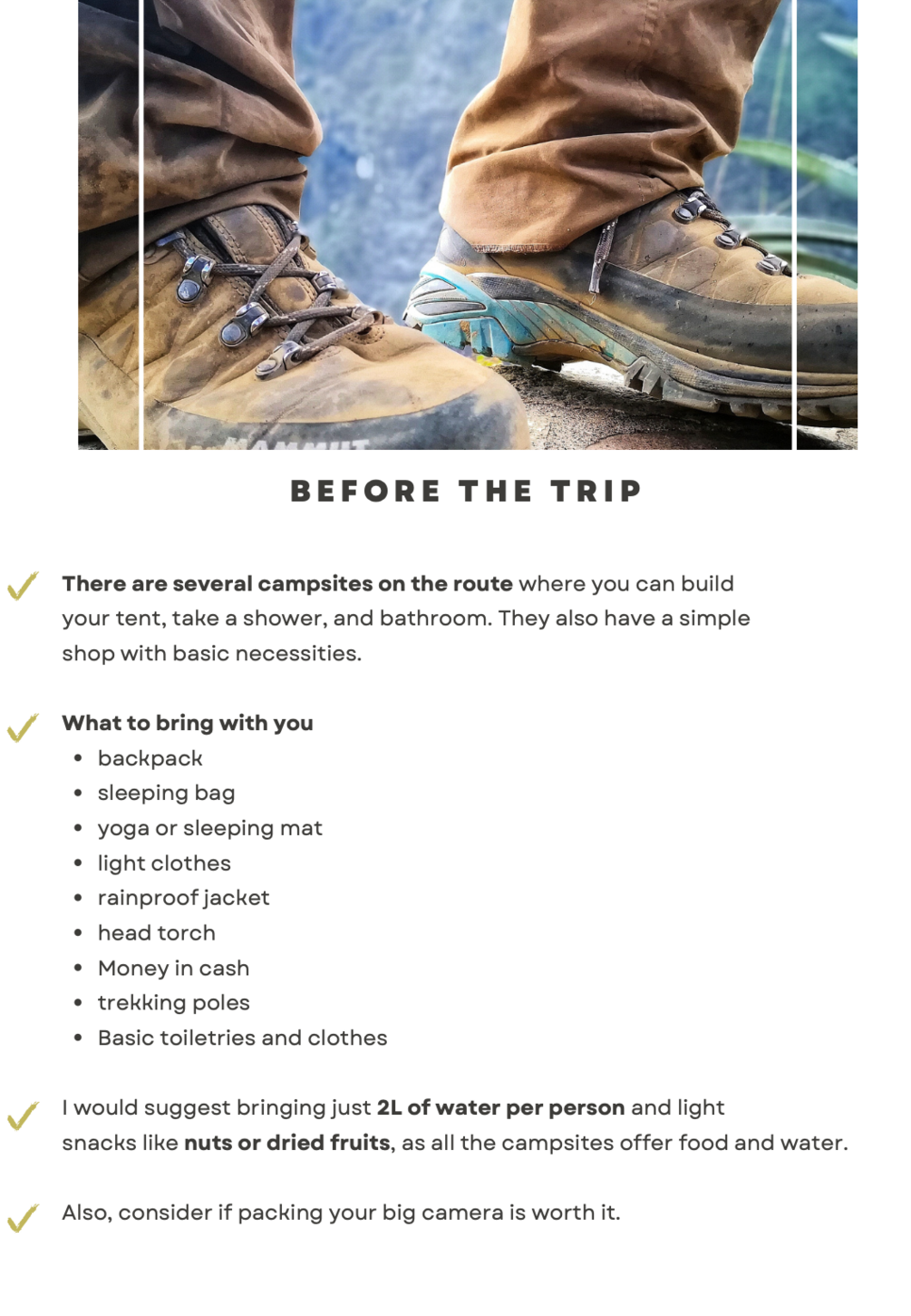 MAMMUT

BEFORE THE TRIP

There are several campsites on the route where you can build your tent, take a shower, and bathroom. They also have a simple shop with basic necessities.

What to bring with you
- backpack
- sleeping bag
- yoga or sleeping mat
- light clothes
- rainproof jacket
- head torch
- Money in cash
- trekking poles
- Basic toiletries and clothes

I would suggest bringing just 2L of water per person and light snacks like nuts or dried fruits, as all the campsites offer food and water.

Also, consider if packing your big camera is worth it.